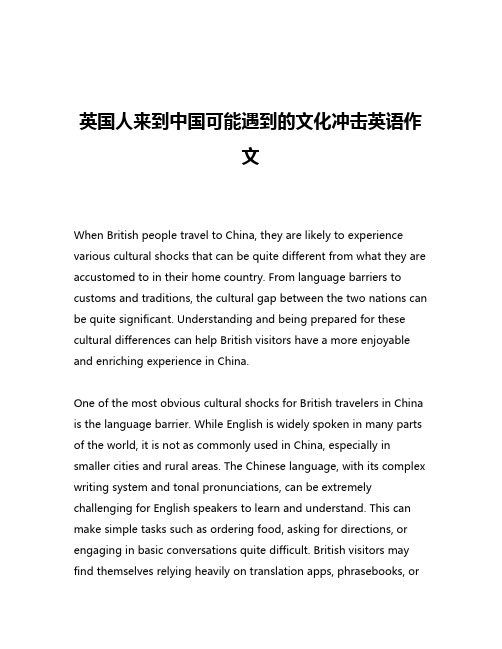 英国人来到中国可能遇到的文化冲击英语作文

When British people travel to China, they are likely to experience various cultural shocks that can be quite different from what they are accustomed to in their home country. From language barriers to customs and traditions, the cultural gap between the two nations can be quite significant. Understanding and being prepared for these cultural differences can help British visitors have a more enjoyable and enriching experience in China.

One of the most obvious cultural shocks for British travelers in China is the language barrier. While English is widely spoken in many parts of the world, it is not as commonly used in China, especially in smaller cities and rural areas. The Chinese language, with its complex writing system and tonal pronunciations, can be extremely challenging for English speakers to learn and understand. This can make simple tasks such as ordering food, asking for directions, or engaging in basic conversations quite difficult. British visitors may find themselves relying heavily on translation apps, phrasebooks, or